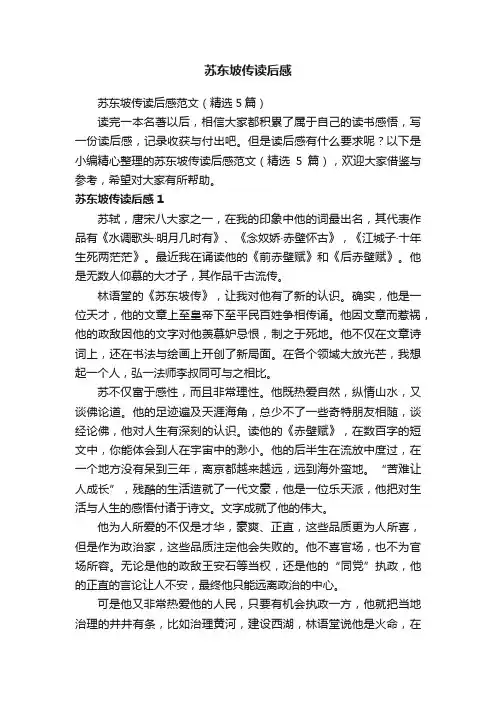 苏东坡传读后感

苏东坡传读后感范文（精选 5 篇）

读完一本名著以后，相信大家都积累了属于自己的读书感悟，写一份读后感，记录收获与付出吧。但是读后感有什么要求呢？以下是小编精心整理的苏东坡传读后感范文（精选 5 篇），欢迎大家借鉴与参考，希望对大家有所帮助。

苏东坡传读后感 1

苏轼，唐宋八大家之一，在我的印象中他的词最出名，其代表作品有《水调歌头·明月几时有》、《念奴娇·赤壁怀古》，《江城子·十年生死两茫茫》。最近我在诵读他的《前赤壁赋》和《后赤壁赋》。他是无数人仰慕的大才子，其作品千古流传。

林语堂的《苏东坡传》，让我对他有了新的认识。确实，他是一位天才，他的文章上至皇帝下至平民百姓争相传诵。他因文章而惹祸，他的政敌因他的文字对他羡慕妒忌恨，制之于死地。他不仅在文章诗词上，还在书法与绘画上开创了新局面。在各个领域大放光芒，我想起一个人，弘一法师李叔同可与之相比。

苏不仅富于感性，而且非常理性。他既热爱自然，纵情山水，又谈佛论道。他的足迹遍及天涯海角，总少不了一些奇特朋友相随，谈经论佛，他对人生有深刻的认识。读他的《赤壁赋》，在数百字的短文中，你能体会到人在宇宙中的渺小。他的后半生在流放中度过，在一个地方没有呆到三年，离京都越来越远，远到海外蛮地。“苦难让人成长”，残酷的生活造就了一代文豪，他是一位乐天派，他把对生活与人生的感悟付诸于诗文。文字成就了他的伟大。

他为人所爱的不仅是才华，豪爽、正直，这些品质更为人所喜，但是作为政治家，这些品质注定他会失败的。他不喜官场，也不为官场所容。无论是他的政敌王安石等当权，还是他的“同党”执政，他的正直的言论让人不安，最终他只能远离政治的中心。

可是他又非常热爱他的人民，只要有机会执政一方，他就把当地治理的井井有条，比如治理黄河，建设西湖，林语堂说他是火命，在